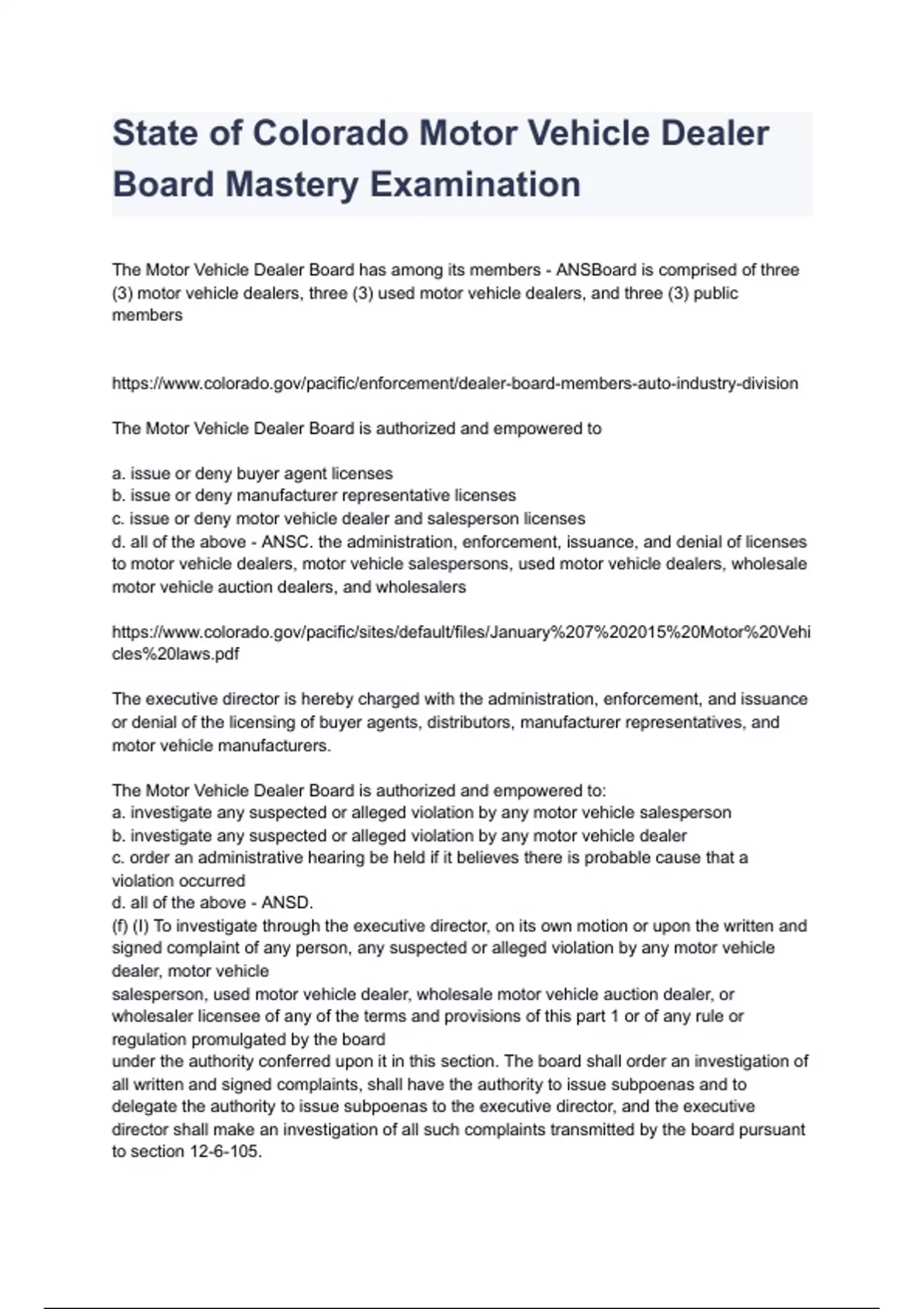 State of Colorado Motor Vehicle Dealer Board Mastery Examination

The Motor Vehicle Dealer Board has among its members - ANSBoard is comprised of three (3) motor vehicle dealers, three (3) used motor vehicle dealers, and three (3) public members

https://www.colorado.gov/pacific/enforcement/dealer-board-members-auto-industry-division

The Motor Vehicle Dealer Board is authorized and empowered to

a. issue or deny buyer agent licenses
b. issue or deny manufacturer representative licenses
c. issue or deny motor vehicle dealer and salesperson licenses
d. all of the above - ANSC. the administration, enforcement, issuance, and denial of licenses to motor vehicle dealers, motor vehicle salespersons, used motor vehicle dealers, wholesale motor vehicle auction dealers, and wholesalers

https://www.colorado.gov/pacific/sites/default/files/January%207%202015%20Motor%20Vehicles%20laws.pdf

The executive director is hereby charged with the administration, enforcement, and issuance or denial of the licensing of buyer agents, distributors, manufacturer representatives, and motor vehicle manufacturers.

The Motor Vehicle Dealer Board is authorized and empowered to:
a. investigate any suspected or alleged violation by any motor vehicle salesperson
b. investigate any suspected or alleged violation by any motor vehicle dealer
c. order an administrative hearing be held if it believes there is probable cause that a violation occurred
d. all of the above - ANSD.
(f) (I) To investigate through the executive director, on its own motion or upon the written and signed complaint of any person, any suspected or alleged violation by any motor vehicle dealer, motor vehicle
salesperson, used motor vehicle dealer, wholesale motor vehicle auction dealer, or wholesaler licensee of any of the terms and provisions of this part 1 or of any rule or regulation promulgated by the board
under the authority conferred upon it in this section. The board shall order an investigation of all written and signed complaints, shall have the authority to issue subpoenas and to delegate the authority to issue subpoenas to the executive director, and the executive director shall make an investigation of all such complaints transmitted by the board pursuant to section 12-6-105.